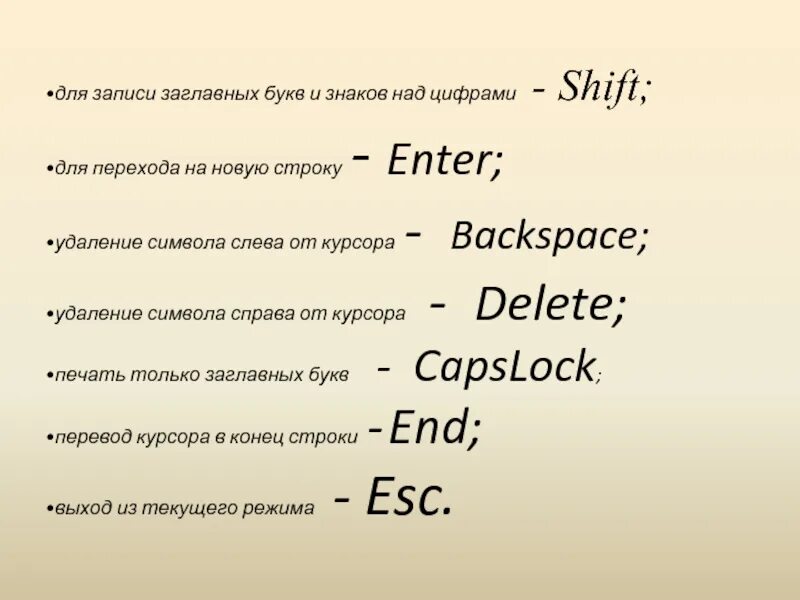 •для записи заглавных букв и знаков над цифрами - Shift;

•для перехода на новую строку - Enter;

•удаление символа слева от курсора - Backspace;

•удаление символа справа от курсора - Delete;

•печать только заглавных букв - CapsLock;

•перевод курсора в конец строки -End;

•выход из текущего режима - Esc.